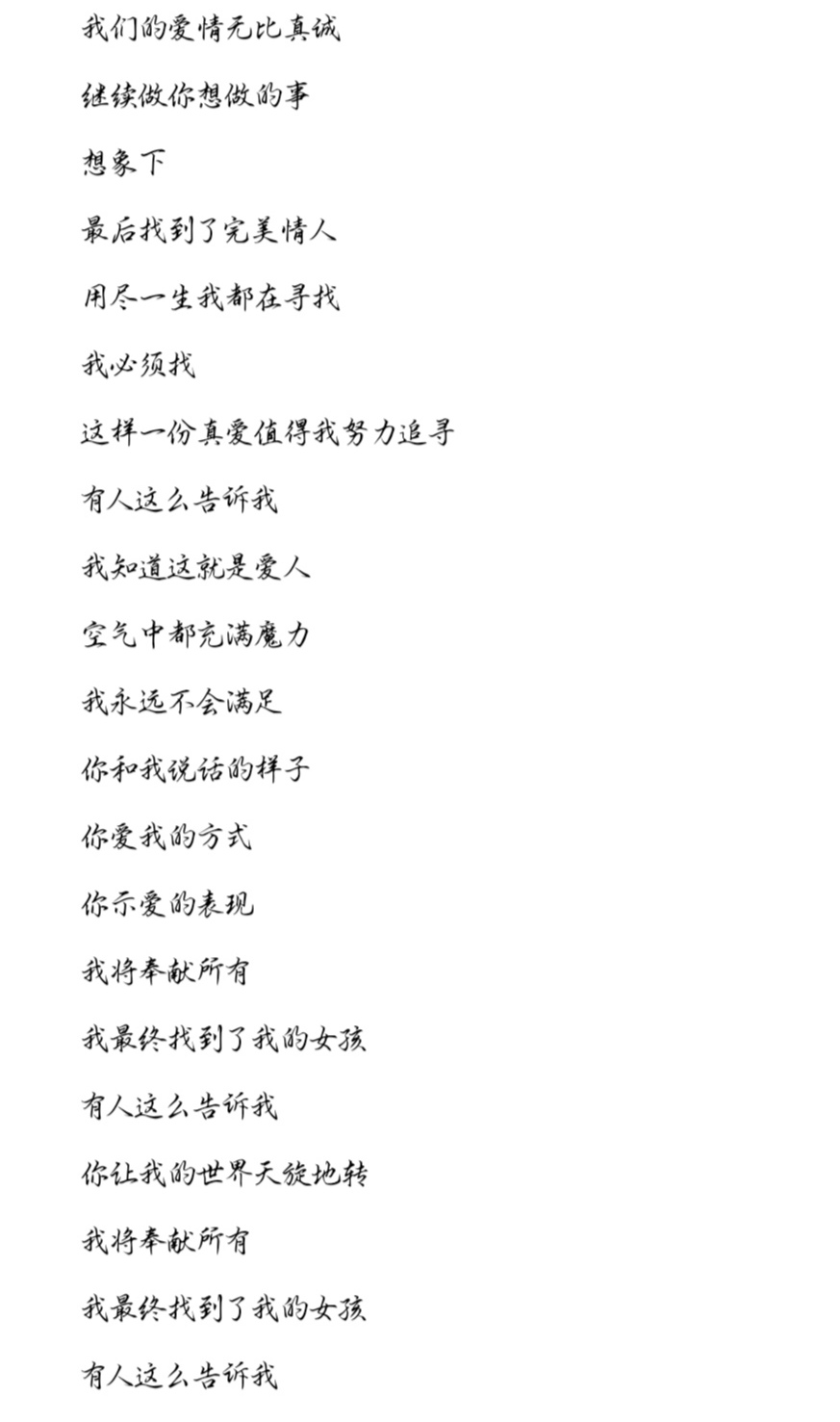 我们的爱情无比真诚

继续做你想做的事

想象下

最后找到了完美情人

用尽一生我都在寻找

我必须找

这样一份真爱值得我努力追寻

有人这么告诉我

我知道这就是爱人

空气中都充满魔力

我永远不会满足

你和我说话的样子

你爱我的方式

你示爱的表现

我将奉献所有

我最终找到了我的女孩

有人这么告诉我

你让我的世界天旋地转

我将奉献所有

我最终找到了我的女孩

有人这么告诉我